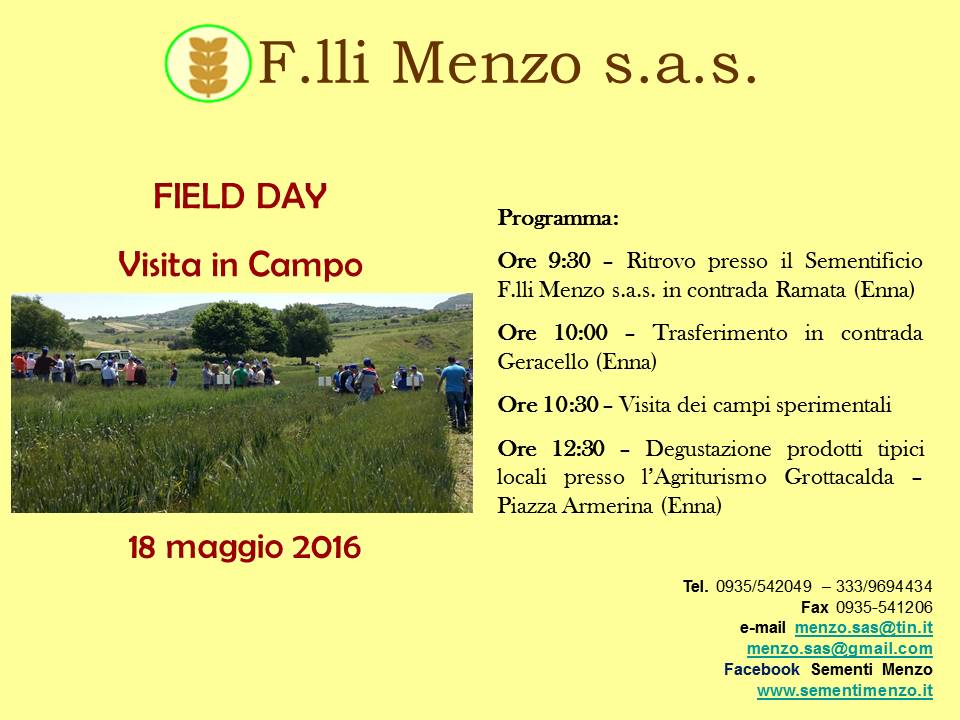 F.lli Menzo s.a.s.

FIELD DAY

Visita in Campo

18 maggio 2016

Programma:

Ore 9:30 – Ritrovo presso il Sementificio F.lli Menzo s.a.s. in contrada Ramata (Enna)

Ore 10:00 – Trasferimento in contrada Geracello (Enna)

Ore 10:30 – Visita dei campi sperimentali

Ore 12:30 – Degustazione prodotti tipici locali presso l'Agriturismo Grottacalda – Piazza Armerina (Enna)

Tel. 0935/542049 – 333/9694434
Fax 0935-541206
e-mail menzo.sas@tin.it
menzo.sas@gmail.com
Facebook Sementi Menzo
www.sementimenzo.it